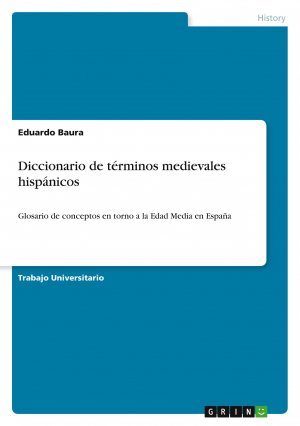 History

Eduardo Baura

Diccionario de términos medievales hispánicos

Glosario de conceptos en torno a la Edad Media en España

Trabajo Universitario

GRIN